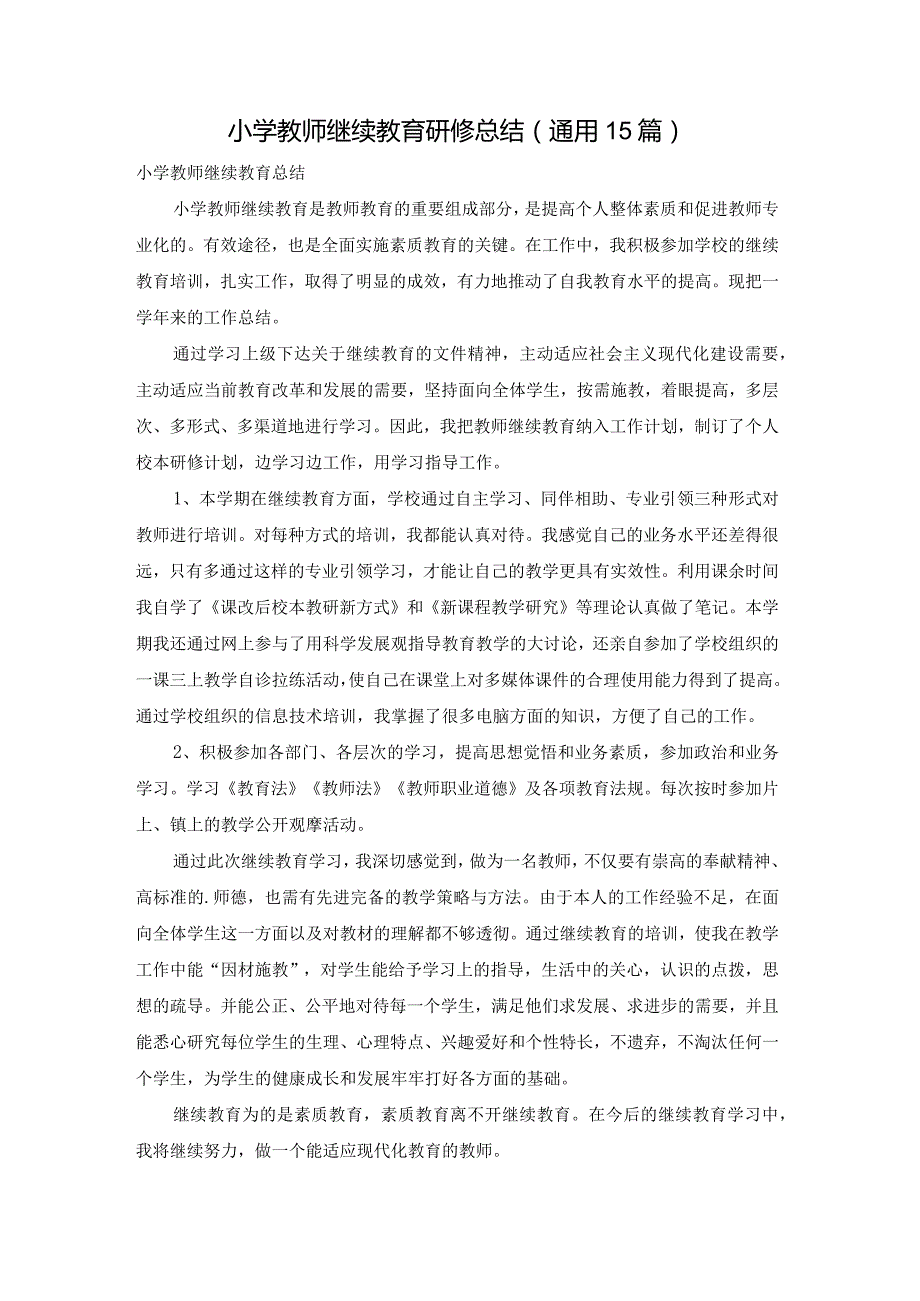 小学教师继续教育研修总结（通用15篇）

小学教师继续教育总结

小学教师继续教育是教师教育的重要组成部分，是提高个人整体素质和促进教师专业化的。有效途径，也是全面实施素质教育的关键。在工作中，我积极参加学校的继续教育培训，扎实工作，取得了明显的成效，有力地推动了自我教育水平的提高。现把一学年来的工作总结。

通过学习上级下达关于继续教育的文件精神，主动适应社会主义现代化建设需要，主动适应当前教育改革和发展的需要，坚持面向全体学生，按需施教，着眼提高，多层次、多形式、多渠道地进行学习。因此，我把教师继续教育纳入工作计划，制订了个人校本研修计划，边学习边工作，用学习指导工作。

1、本学期在继续教育方面，学校通过自主学习、同伴相助、专业引领三种形式对教师进行培训。对每种方式的培训，我都能认真对待。我感觉自己的业务水平还差得很远，只有多通过这样的专业引领学习，才能让自己的教学更具有实效性。利用课余时间我自学了《课改后校本教研新方式》和《新课程教学研究》等理论认真做了笔记。本学期我还通过网上参与了用科学发展观指导教育教学的大讨论，还亲自参加了学校组织的一课三上教学自诊拉练活动，使自己在课堂上对多媒体课件的合理使用能力得到了提高。通过学校组织的信息技术培训，我掌握了很多电脑方面的知识，方便了自己的工作。

2、积极参加各部门、各层次的学习，提高思想觉悟和业务素质，参加政治和业务学习。学习《教育法》《教师法》《教师职业道德》及各项教育法规。每次按时参加片上、镇上的教学公开观摩活动。

通过此次继续教育学习，我深切感觉到，做为一名教师，不仅要有崇高的奉献精神、高标准的.师德，也需有先进完备的教学策略与方法。由于本人的工作经验不足，在面向全体学生这一方面以及对教材的理解都不够透彻。通过继续教育的培训，使我在教学工作中能“因材施教”，对学生能给予学习上的指导，生活中的关心，认识的点拨，思想的疏导。并能公正、公平地对待每一个学生，满足他们求发展、求进步的需要，并且能悉心研究每位学生的生理、心理特点、兴趣爱好和个性特长，不遗弃，不淘汰任何一个学生，为学生的健康成长和发展牢牢打好各方面的基础。

继续教育为的是素质教育，素质教育离不开继续教育。在今后的继续教育学习中，我将继续努力，做一个能适应现代化教育的教师。